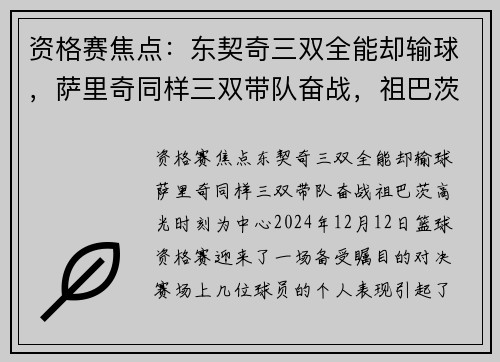 资格赛焦点：东契奇三双全能却输球，萨里奇同样三双带队奋战，祖巴茨

资格赛焦点东契奇三双全能却输球萨里奇同样三双带队奋战祖巴茨高光时刻为中心2024年12月12日篮球资格赛迎来了一场备受瞩目的对决赛场上几位球员的个人表现引起了